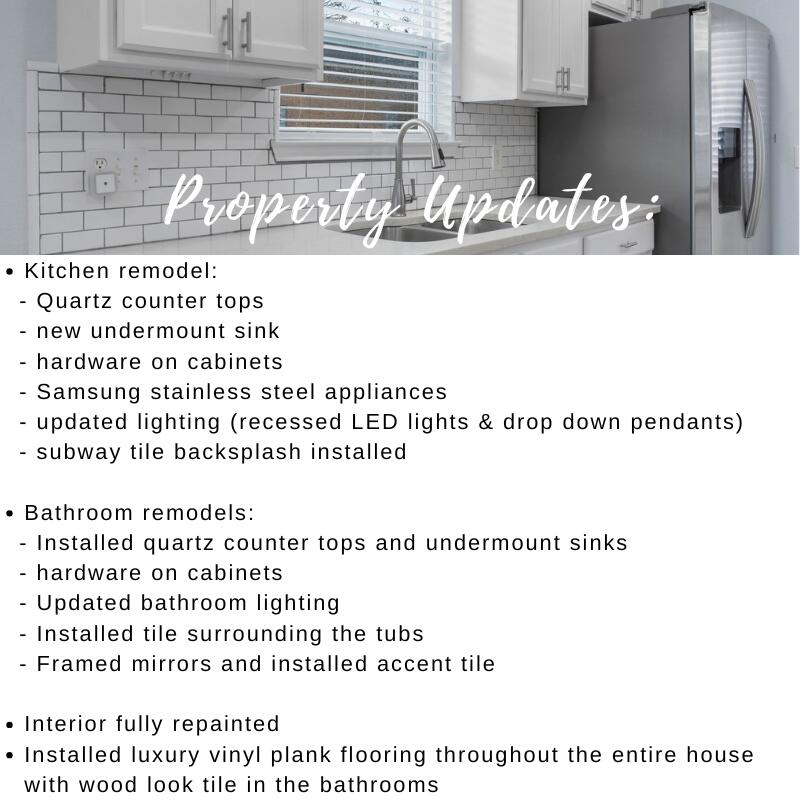 Property Updates:

• Kitchen remodel:
- Quartz counter tops
- new undermount sink
- hardware on cabinets
- Samsung stainless steel appliances
- updated lighting (recessed LED lights & drop down pendants)
- subway tile backsplash installed

• Bathroom remodels:
- Installed quartz counter tops and undermount sinks
- hardware on cabinets
- Updated bathroom lighting
- Installed tile surrounding the tubs
- Framed mirrors and installed accent tile

• Interior fully repainted
• Installed luxury vinyl plank flooring throughout the entire house with wood look tile in the bathrooms